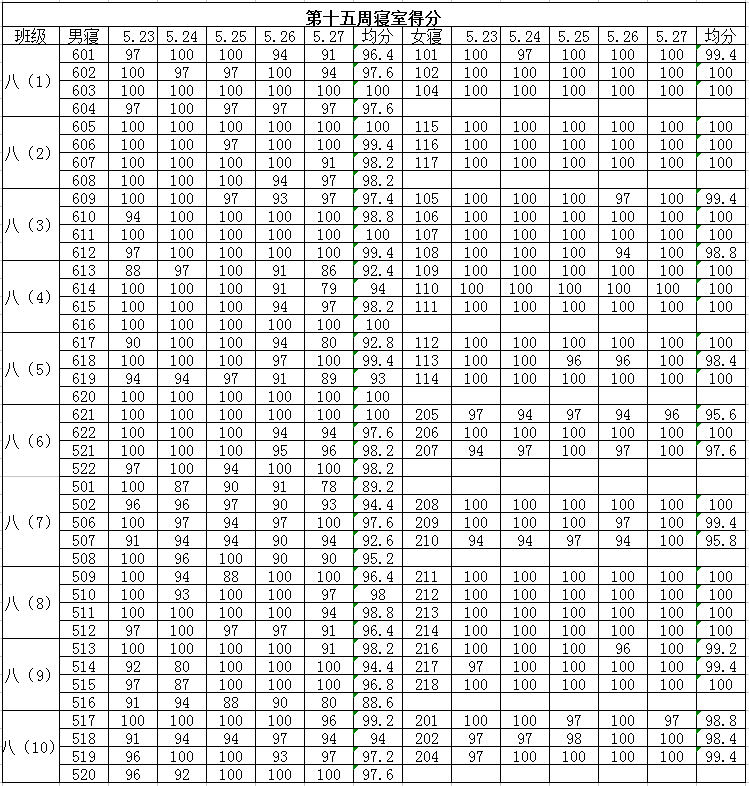 第十五周寝室得分

| 班级 | 男寝 | 5.23 | 5.24 | 5.25 | 5.26 | 5.27 | 均分 | 女寝 | 5.23 | 5.24 | 5.25 | 5.26 | 5.27 | 均分 |
|---|---|---|---|---|---|---|---|---|---|---|---|---|---|---|
| 八（1） | 601 | 97 | 100 | 100 | 94 | 91 | 96.4 | 101 | 100 | 97 | 100 | 100 | 100 | 99.4 |
| | 602 | 100 | 97 | 97 | 100 | 94 | 97.6 | 102 | 100 | 100 | 100 | 100 | 100 | 100 |
| | 603 | 100 | 100 | 100 | 100 | 100 | 100 | 104 | 100 | 100 | 100 | 100 | 100 | 100 |
| | 604 | 97 | 100 | 97 | 97 | 97 | 97.6 | | | | | | | |
| 八（2） | 605 | 100 | 100 | 100 | 100 | 100 | 100 | 115 | 100 | 100 | 100 | 100 | 100 | 100 |
| | 606 | 100 | 100 | 97 | 100 | 100 | 99.4 | 116 | 100 | 100 | 100 | 100 | 100 | 100 |
| | 607 | 100 | 100 | 100 | 100 | 91 | 98.2 | 117 | 100 | 100 | 100 | 100 | 100 | 100 |
| | 608 | 100 | 100 | 100 | 94 | 97 | 98.2 | | | | | | | |
| 八（3） | 609 | 100 | 100 | 97 | 93 | 97 | 97.4 | 105 | 100 | 100 | 100 | 97 | 100 | 99.4 |
| | 610 | 94 | 100 | 100 | 100 | 100 | 98.8 | 106 | 100 | 100 | 100 | 100 | 100 | 100 |
| | 611 | 100 | 100 | 100 | 100 | 100 | 100 | 107 | 100 | 100 | 100 | 100 | 100 | 100 |
| | 612 | 97 | 100 | 100 | 100 | 100 | 99.4 | 108 | 100 | 100 | 100 | 94 | 100 | 98.8 |
| 八（4） | 613 | 88 | 97 | 100 | 91 | 86 | 92.4 | 109 | 100 | 100 | 100 | 100 | 100 | 100 |
| | 614 | 100 | 100 | 100 | 91 | 79 | 94 | 110 | 100 | 100 | 100 | 100 | 100 | 100 |
| | 615 | 100 | 100 | 100 | 94 | 97 | 98.2 | 111 | 100 | 100 | 100 | 100 | 100 | 100 |
| | 616 | 100 | 100 | 100 | 100 | 100 | 100 | | | | | | | |
| 八（5） | 617 | 90 | 100 | 100 | 94 | 80 | 92.8 | 112 | 100 | 100 | 100 | 100 | 100 | 100 |
| | 618 | 100 | 100 | 100 | 97 | 100 | 99.4 | 113 | 100 | 100 | 96 | 96 | 100 | 98.4 |
| | 619 | 94 | 94 | 97 | 91 | 89 | 93 | 114 | 100 | 100 | 100 | 100 | 100 | 100 |
| | 620 | 100 | 100 | 100 | 100 | 100 | 100 | | | | | | | |
| 八（6） | 621 | 100 | 100 | 100 | 100 | 100 | 100 | 205 | 97 | 94 | 97 | 94 | 96 | 95.6 |
| | 622 | 100 | 100 | 100 | 94 | 94 | 97.6 | 206 | 100 | 100 | 100 | 100 | 100 | 100 |
| | 521 | 100 | 100 | 100 | 95 | 96 | 98.2 | 207 | 94 | 97 | 100 | 97 | 100 | 97.6 |
| | 522 | 97 | 100 | 94 | 100 | 100 | 98.2 | | | | | | | |
| 八（7） | 501 | 100 | 87 | 90 | 91 | 78 | 89.2 | | | | | | | |
| | 502 | 96 | 96 | 97 | 90 | 93 | 94.4 | 208 | 100 | 100 | 100 | 100 | 100 | 100 |
| | 506 | 100 | 97 | 94 | 97 | 100 | 97.6 | 209 | 100 | 100 | 100 | 97 | 100 | 99.4 |
| | 507 | 91 | 94 | 94 | 90 | 94 | 92.6 | 210 | 94 | 94 | 97 | 94 | 100 | 95.8 |
| | 508 | 100 | 96 | 100 | 90 | 90 | 95.2 | | | | | | | |
| 八（8） | 509 | 100 | 94 | 88 | 100 | 100 | 96.4 | 211 | 100 | 100 | 100 | 100 | 100 | 100 |
| | 510 | 100 | 93 | 100 | 100 | 97 | 98 | 212 | 100 | 100 | 100 | 100 | 100 | 100 |
| | 511 | 100 | 100 | 100 | 100 | 94 | 98.8 | 213 | 100 | 100 | 100 | 100 | 100 | 100 |
| | 512 | 97 | 100 | 97 | 97 | 91 | 96.4 | 214 | 100 | 100 | 100 | 100 | 100 | 100 |
| 八（9） | 513 | 100 | 100 | 100 | 100 | 91 | 98.2 | 216 | 100 | 100 | 100 | 96 | 100 | 99.2 |
| | 514 | 92 | 80 | 100 | 100 | 100 | 94.4 | 217 | 97 | 100 | 100 | 100 | 100 | 99.4 |
| | 515 | 97 | 87 | 100 | 100 | 100 | 96.8 | 218 | 100 | 100 | 100 | 100 | 100 | 100 |
| | 516 | 91 | 94 | 88 | 90 | 80 | 88.6 | | | | | | | |
| 八（10） | 517 | 100 | 100 | 100 | 100 | 96 | 99.2 | 201 | 100 | 100 | 97 | 100 | 97 | 98.8 |
| | 518 | 91 | 94 | 94 | 97 | 94 | 94 | 202 | 97 | 97 | 98 | 100 | 100 | 98.4 |
| | 519 | 96 | 100 | 100 | 93 | 97 | 97.2 | 204 | 97 | 100 | 100 | 100 | 100 | 99.4 |
| | 520 | 96 | 92 | 100 | 100 | 100 | 97.6 | | | | | | | |